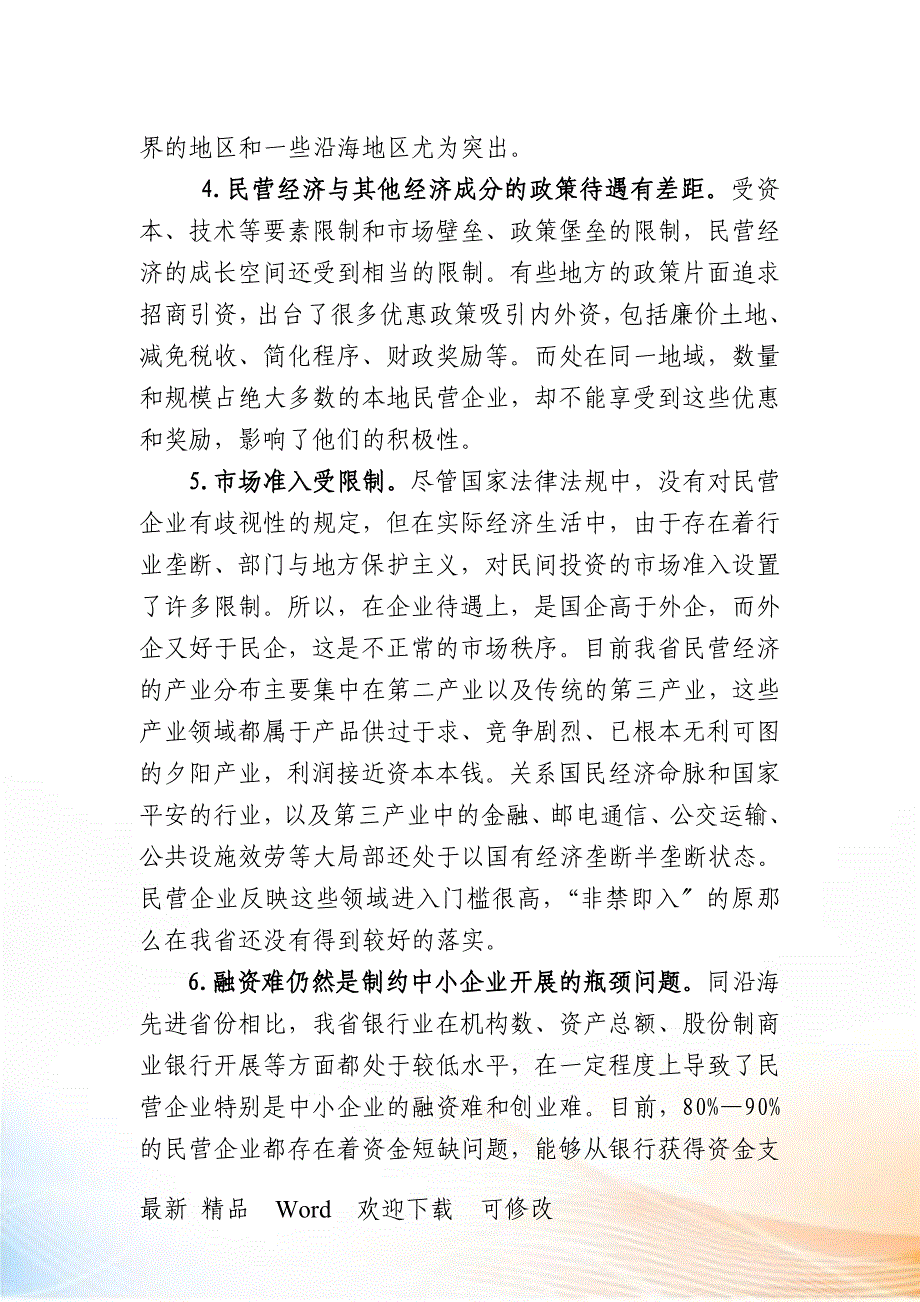 界的地区和一些沿海地区尤为突出。

4.民营经济与其他经济成分的政策待遇有差距。受资本、技术等要素限制和市场壁垒、政策堡垒的限制，民营经济的成长空间还受到相当的限制。有些地方的政策片面追求招商引资，出台了很多优惠政策吸引内外资，包括廉价土地、减免税收、简化程序、财政奖励等。而处在同一地域，数量和规模占绝大多数的本地民营企业，却不能享受到这些优惠和奖励，影响了他们的积极性。

5.市场准入受限制。尽管国家法律法规中，没有对民营企业有歧视性的规定，但在实际经济生活中，由于存在着行业垄断、部门与地方保护主义，对民间投资的市场准入设置了许多限制。所以，在企业待遇上，是国企高于外企，而外企又好于民企，这是不正常的市场秩序。目前我省民营经济的产业分布主要集中在第二产业以及传统的第三产业，这些产业领域都属于产品供过于求、竞争剧烈、已根本无利可图的夕阳产业，利润接近资本本钱。关系国民经济命脉和国家平安的行业，以及第三产业中的金融、邮电通信、公交运输、公共设施效劳等大局部还处于以国有经济垄断半垄断状态。民营企业反映这些领域进入门槛很高，“非禁即入〞的原那么在我省还没有得到较好的落实。

6.融资难仍然是制约中小企业开展的瓶颈问题。同沿海先进省份相比，我省银行业在机构数、资产总额、股份制商业银行开展等方面都处于较低水平，在一定程度上导致了民营企业特别是中小企业的融资难和创业难。目前，80%—90%的民营企业都存在着资金短缺问题，能够从银行获得资金支

最新 精品 Word 欢迎下载 可修改